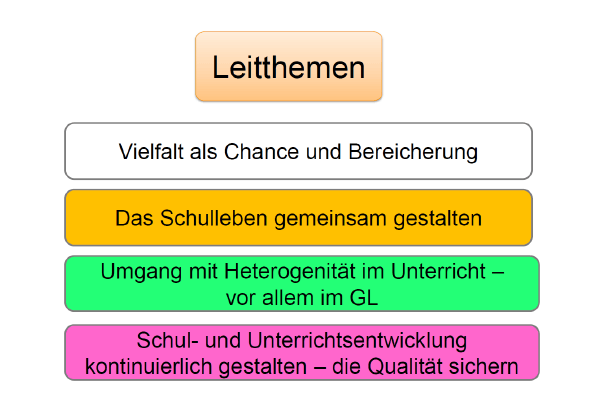 Leitthemen

Vielfalt als Chance und Bereicherung

Das Schulleben gemeinsam gestalten

Umgang mit Heterogenität im Unterricht – vor allem im GL

Schul- und Unterrichtsentwicklung kontinuierlich gestalten – die Qualität sichern